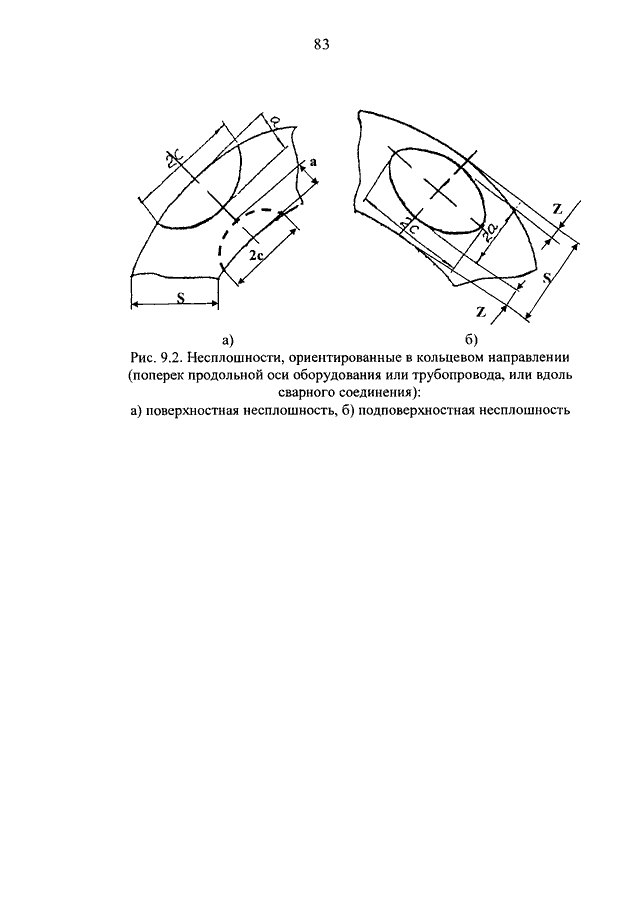 83

2c

a

a

2c

S

2c

2a

Z

S

Z

а) б)

Рис. 9.2. Несплошности, ориентированные в кольцевом направлении (поперек продольной оси оборудования или трубопровода, или вдоль сварного соединения):

а) поверхностная несплошность, б) подповерхностная несплошность